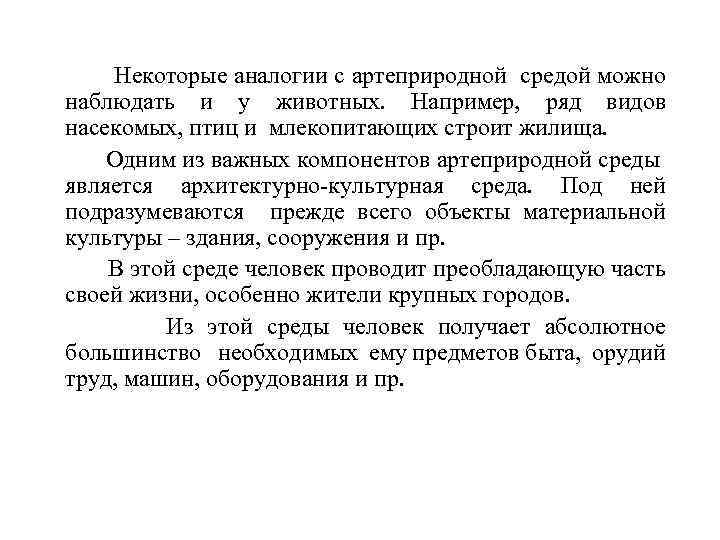 Некоторые аналогии с артеприродной средой можно наблюдать и у животных. Например, ряд видов насекомых, птиц и млекопитающих строит жилища.

Одним из важных компонентов артеприродной среды является архитектурно-культурная среда. Под ней подразумеваются прежде всего объекты материальной культуры – здания, сооружения и пр.

В этой среде человек проводит преобладающую часть своей жизни, особенно жители крупных городов.

Из этой среды человек получает абсолютное большинство необходимых ему предметов быта, орудий труд, машин, оборудования и пр.